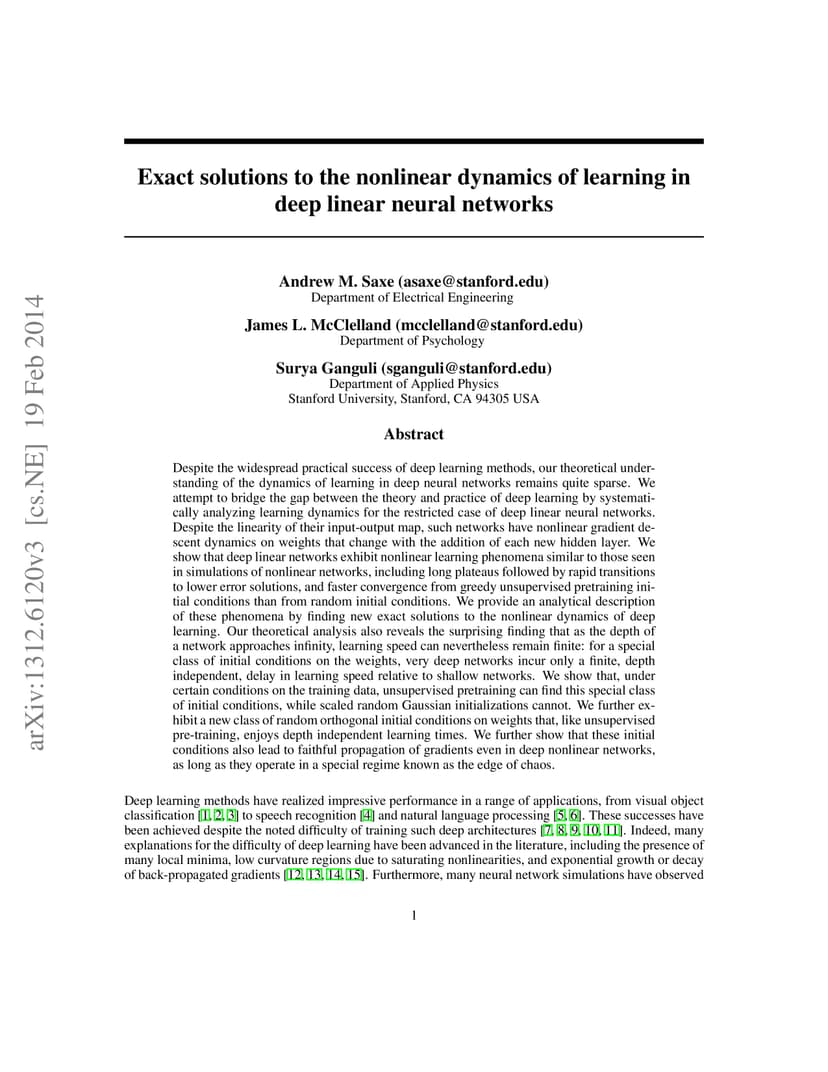 arXiv:1312.6120v3 [cs.NE] 19 Feb 2014

Exact solutions to the nonlinear dynamics of learning in deep linear neural networks

Andrew M. Saxe (asaxe@stanford.edu)
Department of Electrical Engineering

James L. McClelland (mcclelland@stanford.edu)
Department of Psychology

Surya Ganguli (sganguli@stanford.edu)
Department of Applied Physics
Stanford University, Stanford, CA 94305 USA

Abstract

Despite the widespread practical success of deep learning methods, our theoretical understanding of the dynamics of learning in deep neural networks remains quite sparse. We attempt to bridge the gap between the theory and practice of deep learning by systematically analyzing learning dynamics for the restricted case of deep linear neural networks. Despite the linearity of their input-output map, such networks have nonlinear gradient descent dynamics on weights that change with the addition of each new hidden layer. We show that deep linear networks exhibit nonlinear learning phenomena similar to those seen in simulations of nonlinear networks, including long plateaus followed by rapid transitions to lower error solutions, and faster convergence from greedy unsupervised pretraining initial conditions than from random initial conditions. We provide an analytical description of these phenomena by finding new exact solutions to the nonlinear dynamics of deep learning. Our theoretical analysis also reveals the surprising finding that as the depth of a network approaches infinity, learning speed can nevertheless remain finite: for a special class of initial conditions on the weights, very deep networks incur only a finite, depth independent, delay in learning speed relative to shallow networks. We show that, under certain conditions on the training data, unsupervised pretraining can find this special class of initial conditions, while scaled random Gaussian initializations cannot. We further exhibit a new class of random orthogonal initial conditions on weights that, like unsupervised pre-training, enjoys depth independent learning times. We further show that these initial conditions also lead to faithful propagation of gradients even in deep nonlinear networks, as long as they operate in a special regime known as the edge of chaos.

Deep learning methods have realized impressive performance in a range of applications, from visual object classification [1, 2, 3] to speech recognition [4] and natural language processing [5, 6]. These successes have been achieved despite the noted difficulty of training such deep architectures [7, 8, 9, 10, 11]. Indeed, many explanations for the difficulty of deep learning have been advanced in the literature, including the presence of many local minima, low curvature regions due to saturating nonlinearities, and exponential growth or decay of back-propagated gradients [12, 13, 14, 15]. Furthermore, many neural network simulations have observed

1